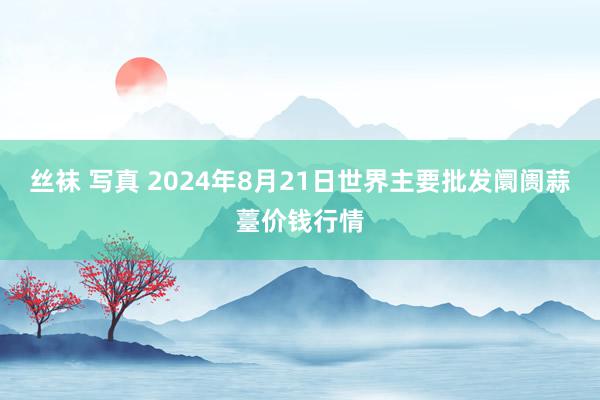 丝袜 写真 2024年8月21日世界主要批发阛阓蒜薹价钱行情